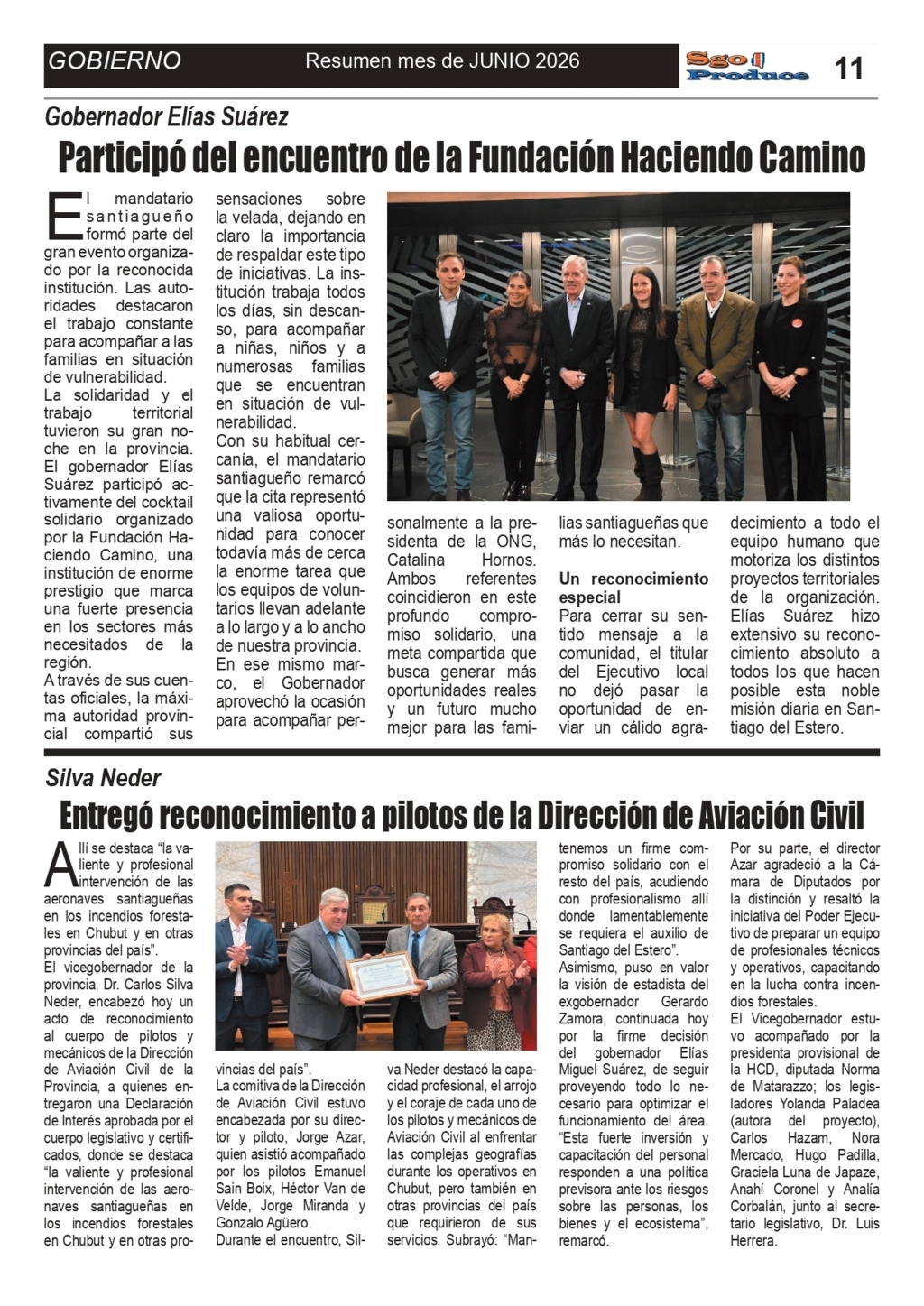 GOBIERNO Resumen mes de JUNIO 2026 Sgo Produce 11

Gobernador Elías Suárez

Participó del encuentro de la Fundación Haciendo Camino

El mandatario santiagueño formó parte del gran evento organizado por la reconocida institución. Las autoridades destacaron el trabajo constante para acompañar a las familias en situación de vulnerabilidad.

La solidaridad y el trabajo territorial tuvieron su gran noche en la provincia. El gobernador Elías Suárez participó activamente del cocktail solidario organizado por la Fundación Haciendo Camino, una institución de enorme prestigio que marca una fuerte presencia en los sectores más necesitados de la región.

A través de sus cuentas oficiales, la máxima autoridad provincial compartió sus sensaciones sobre la velada, dejando en claro la importancia de respaldar este tipo de iniciativas. La institución trabaja todos los días, sin descanso, para acompañar a niñas, niños y a numerosas familias que se encuentran en situación de vulnerabilidad.

Con su habitual cercanía, el mandatario santiagueño remarcó que la cita representó una valiosa oportunidad para conocer todavía más de cerca la enorme tarea que los equipos de voluntarios llevan adelante a lo largo y a lo ancho de nuestra provincia.

En ese mismo marco, el Gobernador aprovechó la ocasión para acompañar personalmente a la presidenta de la ONG, Catalina Hornos. Ambos referentes coincidieron en este profundo compromiso solidario, una meta compartida que busca generar más oportunidades reales y un futuro mucho mejor para las familias santiagueñas que más lo necesitan.

Un reconocimiento especial

Para cerrar su sentido mensaje a la comunidad, el titular del Ejecutivo local no dejó pasar la oportunidad de enviar un cálido agradecimiento a todo el equipo humano que motoriza los distintos proyectos territoriales de la organización. Elías Suárez hizo extensivo su reconocimiento absoluto a todos los que hacen posible esta noble misión diaria en Santiago del Estero.

Silva Neder

Entregó reconocimiento a pilotos de la Dirección de Aviación Civil

Allí se destaca "la valiente y profesional intervención de las aeronaves santiagueñas en los incendios forestales en Chubut y en otras provincias del país".

El vicegobernador de la provincia, Dr. Carlos Silva Neder, encabezó hoy un acto de reconocimiento al cuerpo de pilotos y mecánicos de la Dirección de Aviación Civil de la Provincia, a quienes entregaron una Declaración de Interés aprobada por el cuerpo legislativo y certificados, donde se destaca "la valiente y profesional intervención de las aeronaves santiagueñas en los incendios forestales en Chubut y en otras provincias del país".

La comitiva de la Dirección de Aviación Civil estuvo encabezada por su director y piloto, Jorge Azar, quien asistió acompañado por los pilotos Emanuel Sain Boix, Héctor Van de Velde, Jorge Miranda y Gonzalo Agüero.

Durante el encuentro, Silva Neder destacó la capacidad profesional, el arrojo y el coraje de cada uno de los pilotos y mecánicos de Aviación Civil al enfrentar las complejas geografías durante los operativos en Chubut, pero también en otras provincias del país que requirieron de sus servicios. Subrayó: "Mantenemos un firme compromiso solidario con el resto del país, acudiendo con profesionalismo allí donde lamentablemente se requiera el auxilio de Santiago del Estero".

Asimismo, puso en valor la visión de estadista del exgobernador Gerardo Zamora, continuada hoy por la firme decisión del gobernador Elías Miguel Suárez, de seguir proveyendo todo lo necesario para optimizar el funcionamiento del área. "Esta fuerte inversión y capacitación del personal responden a una política previsora ante los riesgos sobre las personas, los bienes y el ecosistema", remarcó.

Por su parte, el director Azar agradeció a la Cámara de Diputados por la distinción y resaltó la iniciativa del Poder Ejecutivo de preparar un equipo de profesionales técnicos y operativos, capacitando en la lucha contra incendios forestales.

El Vicegobernador estuvo acompañado por la presidenta provisional de la HCD, diputada Norma de Matarazzo; los legisladores Yolanda Paladea (autora del proyecto), Carlos Hazam, Nora Mercado, Hugo Padilla, Graciela Luna de Japaze, Anahí Coronel y Analía Corbalán, junto al secretario legislativo, Dr. Luis Herrera.